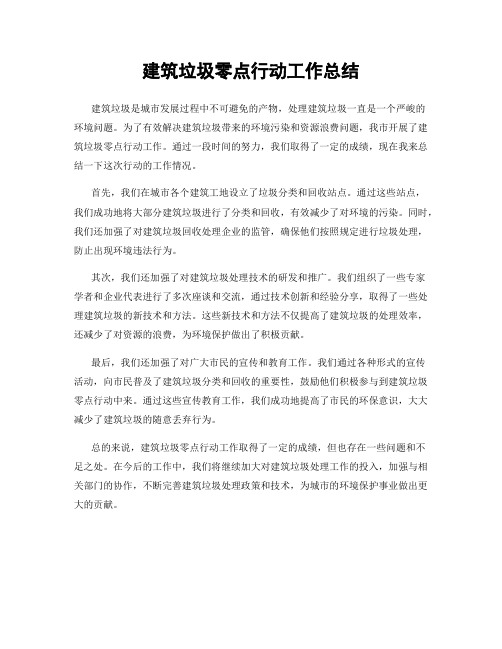 建筑垃圾零点行动工作总结

建筑垃圾是城市发展过程中不可避免的产物，处理建筑垃圾一直是一个严峻的环境问题。为了有效解决建筑垃圾带来的环境污染和资源浪费问题，我市开展了建筑垃圾零点行动工作。通过一段时间的努力，我们取得了一定的成绩，现在我来总结一下这次行动的工作情况。

首先，我们在城市各个建筑工地设立了垃圾分类和回收站点。通过这些站点，我们成功地将大部分建筑垃圾进行了分类和回收，有效减少了对环境的污染。同时，我们还加强了对建筑垃圾回收处理企业的监管，确保他们按照规定进行垃圾处理，防止出现环境违法行为。

其次，我们还加强了对建筑垃圾处理技术的研发和推广。我们组织了一些专家学者和企业代表进行了多次座谈和交流，通过技术创新和经验分享，取得了一些处理建筑垃圾的新技术和方法。这些新技术和方法不仅提高了建筑垃圾的处理效率，还减少了对资源的浪费，为环境保护做出了积极贡献。

最后，我们还加强了对广大市民的宣传和教育工作。我们通过各种形式的宣传活动，向市民普及了建筑垃圾分类和回收的重要性，鼓励他们积极参与到建筑垃圾零点行动中来。通过这些宣传教育工作，我们成功地提高了市民的环保意识，大大减少了建筑垃圾的随意丢弃行为。

总的来说，建筑垃圾零点行动工作取得了一定的成绩，但也存在一些问题和不足之处。在今后的工作中，我们将继续加大对建筑垃圾处理工作的投入，加强与相关部门的协作，不断完善建筑垃圾处理政策和技术，为城市的环境保护事业做出更大的贡献。